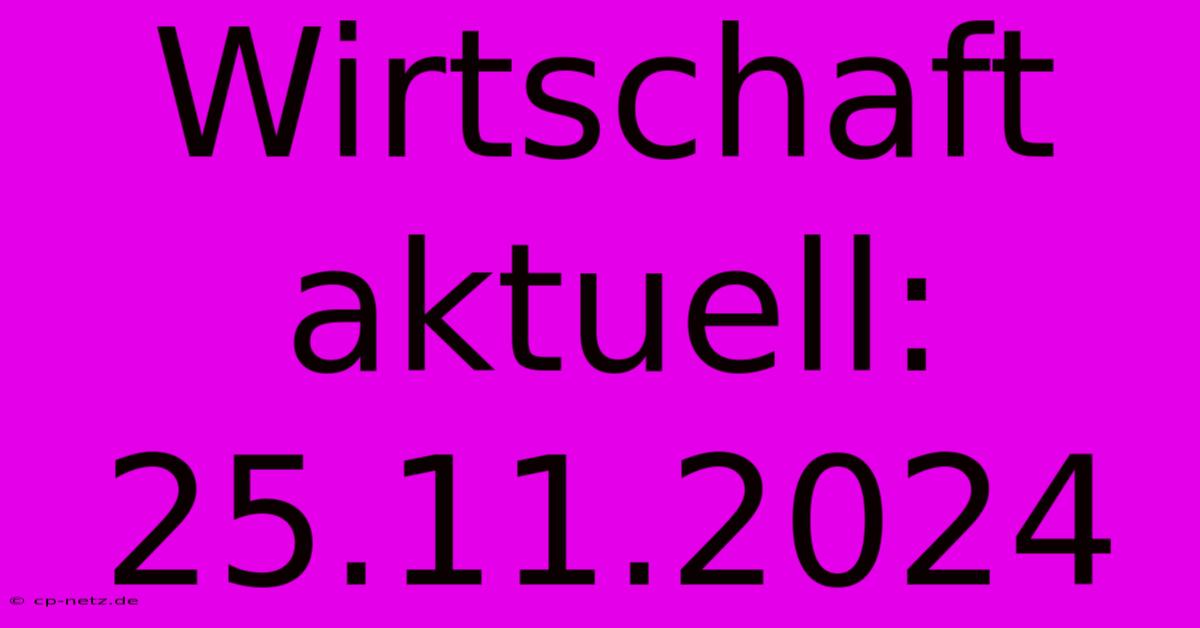 Wirtschaft aktuell: 25.11.2024

© cp-netz.de